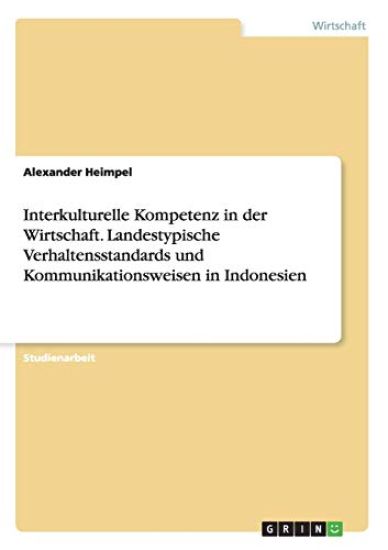 Wirtschaft

Alexander Heimpel

Interkulturelle Kompetenz in der Wirtschaft. Landestypische Verhaltensstandards und Kommunikationsweisen in Indonesien

Studienarbeit

GRIN